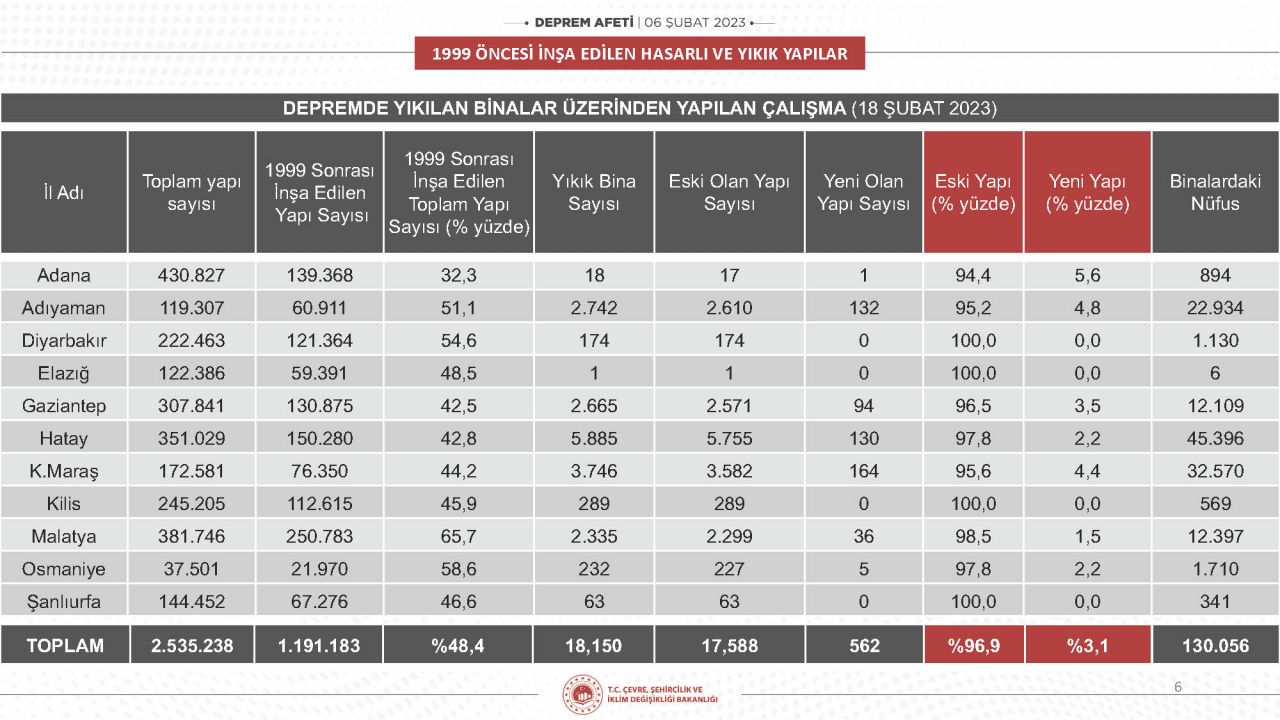 DEPREM AFETİ | 06 ŞUBAT 2023

1999 ÖNCESİ İNŞA EDİLEN HASARLI VE YIKIK YAPILAR

DEPREMDE YIKILAN BİNALAR ÜZERİNDEN YAPILAN ÇALIŞMA (18 ŞUBAT 2023)

| İl Adı | Toplam yapı sayısı | 1999 Sonrası İnşa Edilen Yapı Sayısı | 1999 Sonrası İnşa Edilen Toplam Yapı Sayısı (% yüzde) | Yıkık Bina Sayısı | Eski Olan Yapı Sayısı | Yeni Olan Yapı Sayısı | Eski Yapı (% yüzde) | Yeni Yapı (% yüzde) | Binalardaki Nüfus |
|---|---|---|---|---|---|---|---|---|---|
| Adana | 430.827 | 139.368 | 32,3 | 18 | 17 | 1 | 94,4 | 5,6 | 894 |
| Adıyaman | 119.307 | 60.911 | 51,1 | 2.742 | 2.610 | 132 | 95,2 | 4,8 | 22.934 |
| Diyarbakır | 222.463 | 121.364 | 54,6 | 174 | 174 | 0 | 100,0 | 0,0 | 1.130 |
| Elazığ | 122.386 | 59.391 | 48,5 | 1 | 1 | 0 | 100,0 | 0,0 | 6 |
| Gaziantep | 307.841 | 130.875 | 42,5 | 2.665 | 2.571 | 94 | 96,5 | 3,5 | 12.109 |
| Hatay | 351.029 | 150.280 | 42,8 | 5.885 | 5.755 | 130 | 97,8 | 2,2 | 45.396 |
| K.Maraş | 172.581 | 76.350 | 44,2 | 3.746 | 3.582 | 164 | 95,6 | 4,4 | 32.570 |
| Kilis | 245.205 | 112.615 | 45,9 | 289 | 289 | 0 | 100,0 | 0,0 | 569 |
| Malatya | 381.746 | 250.783 | 65,7 | 2.335 | 2.299 | 36 | 98,5 | 1,5 | 12.397 |
| Osmaniye | 37.501 | 21.970 | 58,6 | 232 | 227 | 5 | 97,8 | 2,2 | 1.710 |
| Şanlıurfa | 144.452 | 67.276 | 46,6 | 63 | 63 | 0 | 100,0 | 0,0 | 341 |
| TOPLAM | 2.535.238 | 1.191.183 | %48,4 | 18,150 | 17,588 | 562 | %96,9 | %3,1 | 130.056 |

T.C. ÇEVRE, ŞEHİRCİLİK VE İKLİM DEĞİŞİKLİĞİ BAKANLIĞI

6